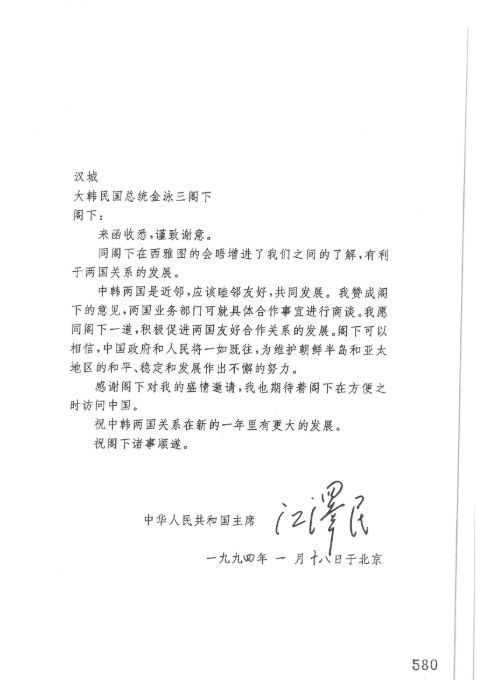 汉城
大韩民国总统金泳三阁下
阁下：

来函收悉，谨致谢意。

同阁下在西雅图的会晤增进了我们之间的了解，有利于两国关系的发展。

中韩两国是近邻，应该睦邻友好，共同发展。我赞成阁下的意见，两国业务部门可就具体合作事宜进行商谈。我愿同阁下一道，积极促进两国友好合作关系的发展。阁下可以相信，中国政府和人民将一如既往，为维护朝鲜半岛和亚太地区的和平、稳定和发展作出不懈的努力。

感谢阁下对我的盛情邀请，我也期待着阁下在方便之时访问中国。

祝中韩两国关系在新的一年里有更大的发展。

祝阁下诸事顺遂。

中华人民共和国主席 江泽民

一九九四年 一 月十八日于北京

580